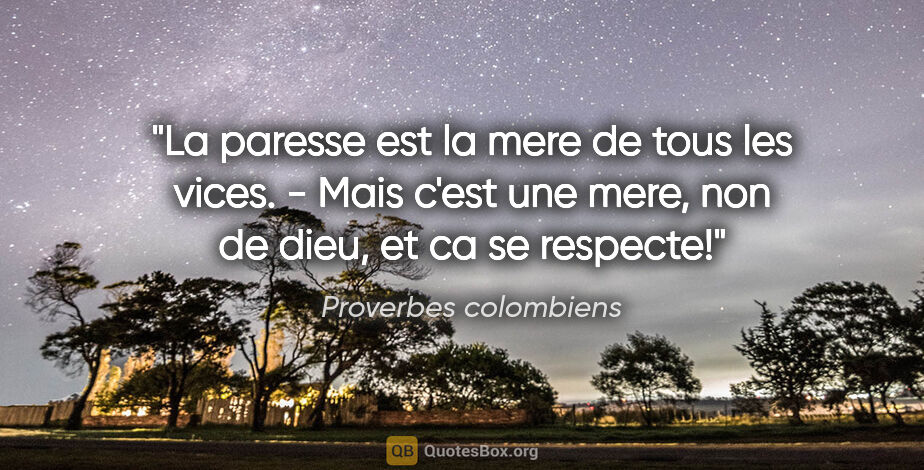 "La paresse est la mere de tous les vices. - Mais c'est une mere, non de dieu, et ca se respecte!"

Proverbes colombiens

QB QuotesBox.org